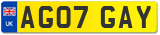 UK
AG07 GAY